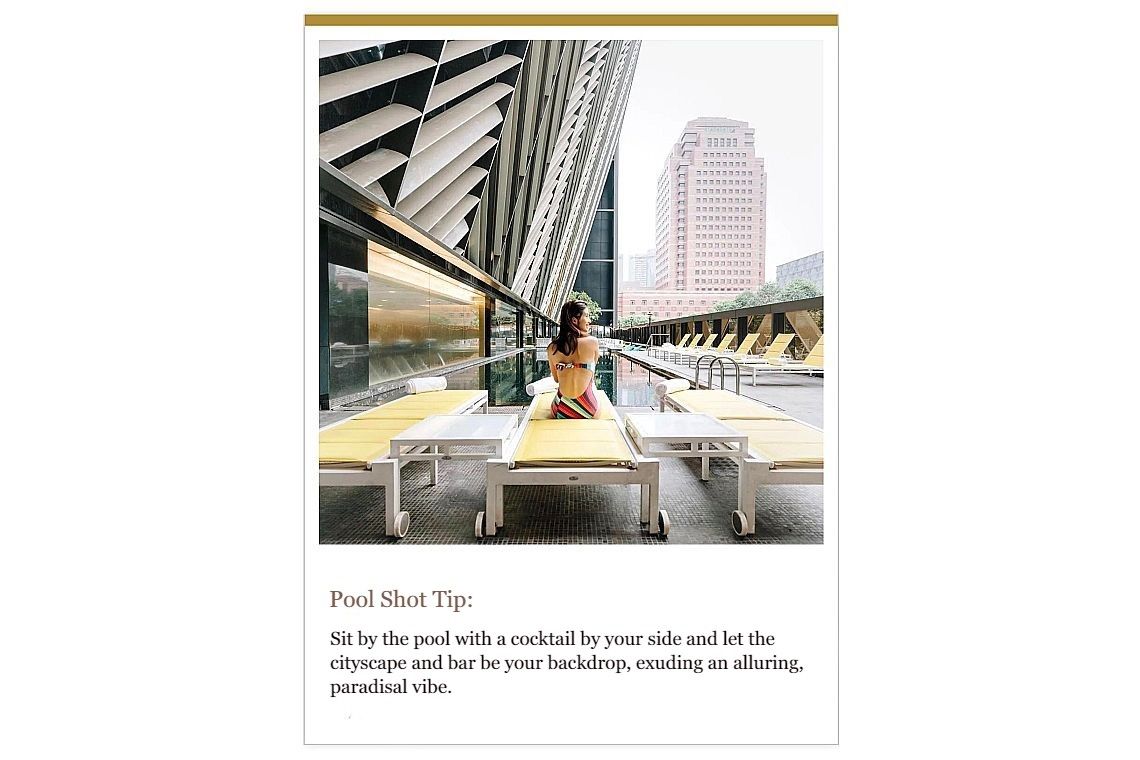 Pool Shot Tip:

Sit by the pool with a cocktail by your side and let the cityscape and bar be your backdrop, exuding an alluring, paradisal vibe.